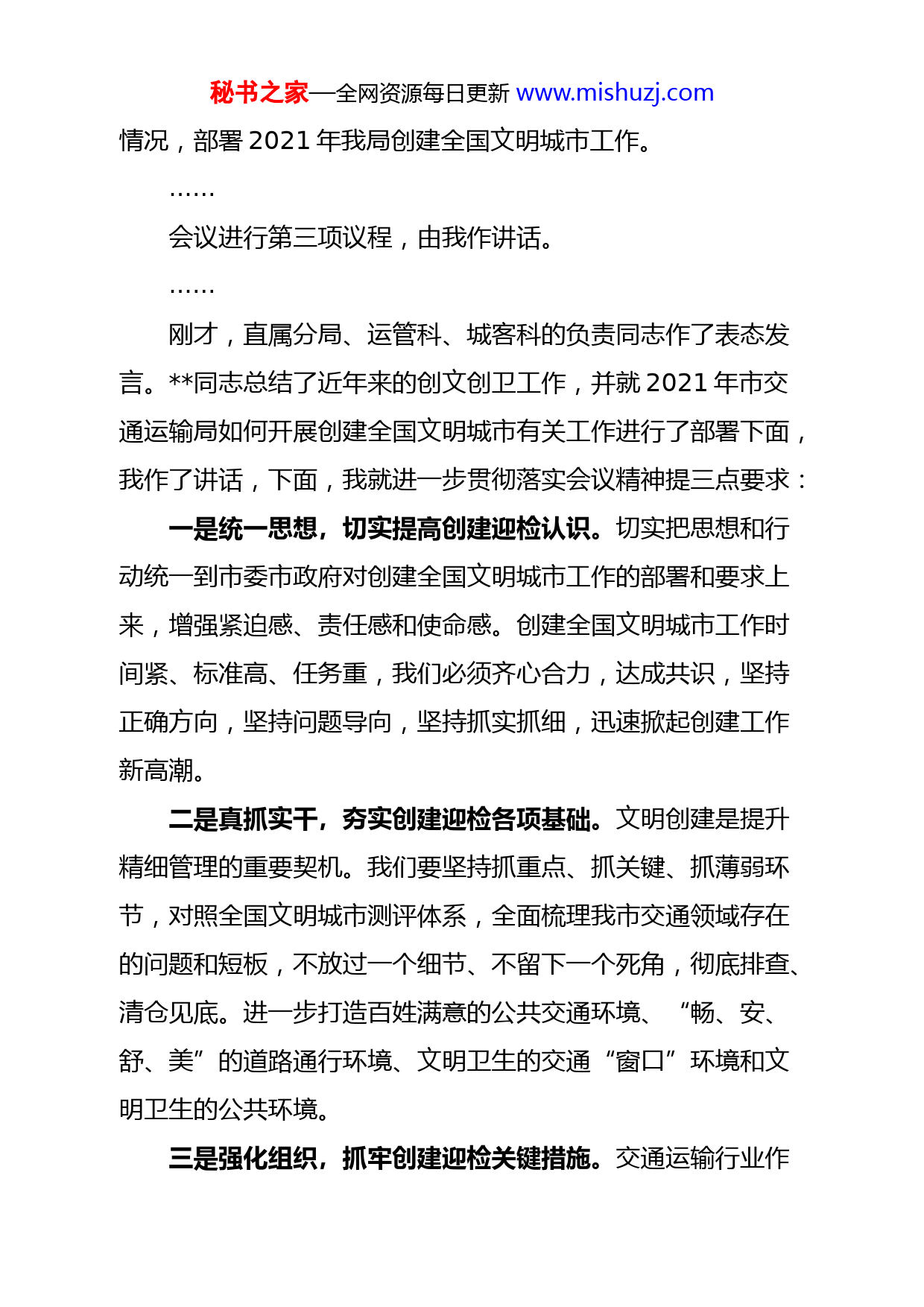 秘书之家—全网资源每日更新 www.mishuzj.com

情况，部署 2021 年我局创建全国文明城市工作。

……

会议进行第三项议程，由我作讲话。

……

刚才，直属分局、运管科、城客科的负责同志作了表态发言。**同志总结了近年来的创文创卫工作，并就 2021 年市交通运输局如何开展创建全国文明城市有关工作进行了部署下面，我作了讲话，下面，我就进一步贯彻落实会议精神提三点要求：

一是统一思想，切实提高创建迎检认识。切实把思想和行动统一到市委市政府对创建全国文明城市工作的部署和要求上来，增强紧迫感、责任感和使命感。创建全国文明城市工作时间紧、标准高、任务重，我们必须齐心合力，达成共识，坚持正确方向，坚持问题导向，坚持抓实抓细，迅速掀起创建工作新高潮。

二是真抓实干，夯实创建迎检各项基础。文明创建是提升精细管理的重要契机。我们要坚持抓重点、抓关键、抓薄弱环节，对照全国文明城市测评体系，全面梳理我市交通领域存在的问题和短板，不放过一个细节、不留下一个死角，彻底排查、清仓见底。进一步打造百姓满意的公共交通环境、“畅、安、舒、美”的道路通行环境、文明卫生的交通“窗口”环境和文明卫生的公共环境。

三是强化组织，抓牢创建迎检关键措施。交通运输行业作